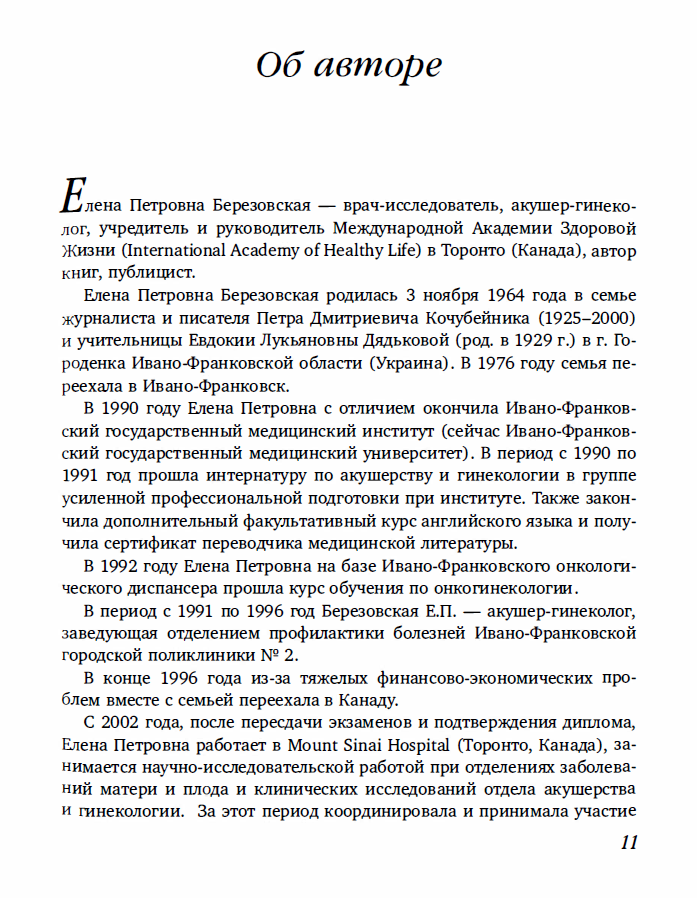 Об авторе

Елена Петровна Березовская — врач-исследователь, акушер-гинеколог, учредитель и руководитель Международной Академии Здоровой Жизни (International Academy of Healthy Life) в Торонто (Канада), автор книг, публицист.

Елена Петровна Березовская родилась 3 ноября 1964 года в семье журналиста и писателя Петра Дмитриевича Кочубейника (1925–2000) и учительницы Евдокии Лукьяновны Дядьковой (род. в 1929 г.) в г. Городенка Ивано-Франковской области (Украина). В 1976 году семья переехала в Ивано-Франковск.

В 1990 году Елена Петровна с отличием окончила Ивано-Франковский государственный медицинский институт (сейчас Ивано-Франковский государственный медицинский университет). В период с 1990 по 1991 год прошла интернатуру по акушерству и гинекологии в группе усиленной профессиональной подготовки при институте. Также закончила дополнительный факультативный курс английского языка и получила сертификат переводчика медицинской литературы.

В 1992 году Елена Петровна на базе Ивано-Франковского онкологического диспансера прошла курс обучения по онкогинекологии.

В период с 1991 по 1996 год Березовская Е.П. — акушер-гинеколог, заведующая отделением профилактики болезней Ивано-Франковской городской поликлиники № 2.

В конце 1996 года из-за тяжелых финансово-экономических проблем вместе с семьей переехала в Канаду.

С 2002 года, после пересдачи экзаменов и подтверждения диплома, Елена Петровна работает в Mount Sinai Hospital (Торонто, Канада), занимается научно-исследовательской работой при отделениях заболеваний матери и плода и клинических исследований отдела акушерства и гинекологии. За этот период координировала и принимала участие

11